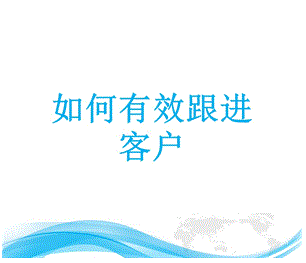 如何有效跟进客户